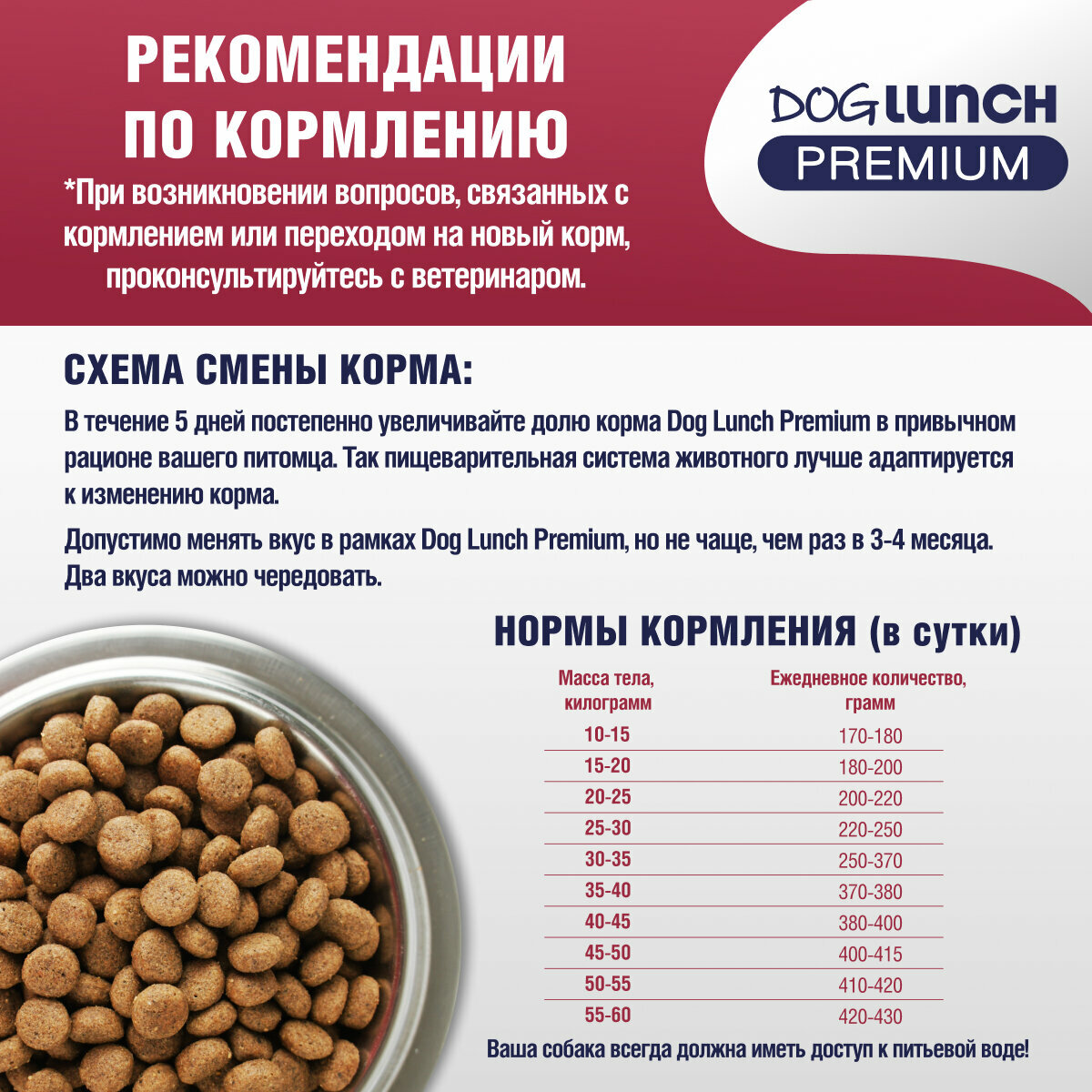 РЕКОМЕНДАЦИИ ПО КОРМЛЕНИЮ

*При возникновении вопросов, связанных с кормлением или переходом на новый корм, проконсультируйтесь с ветеринаром.

DOG LUNCH
PREMIUM

СХЕМА СМЕНЫ КОРМА:

В течение 5 дней постепенно увеличивайте долю корма Dog Lunch Premium в привычном рационе вашего питомца. Так пищеварительная система животного лучше адаптируется к изменению корма.

Допустимо менять вкус в рамках Dog Lunch Premium, но не чаще, чем раз в 3-4 месяца. Два вкуса можно чередовать.

НОРМЫ КОРМЛЕНИЯ (в сутки)

| Масса тела, килограмм | Ежедневное количество, грамм |
|---|---|
| 10-15 | 170-180 |
| 15-20 | 180-200 |
| 20-25 | 200-220 |
| 25-30 | 220-250 |
| 30-35 | 250-370 |
| 35-40 | 370-380 |
| 40-45 | 380-400 |
| 45-50 | 400-415 |
| 50-55 | 410-420 |
| 55-60 | 420-430 |

Ваша собака всегда должна иметь доступ к питьевой воде!